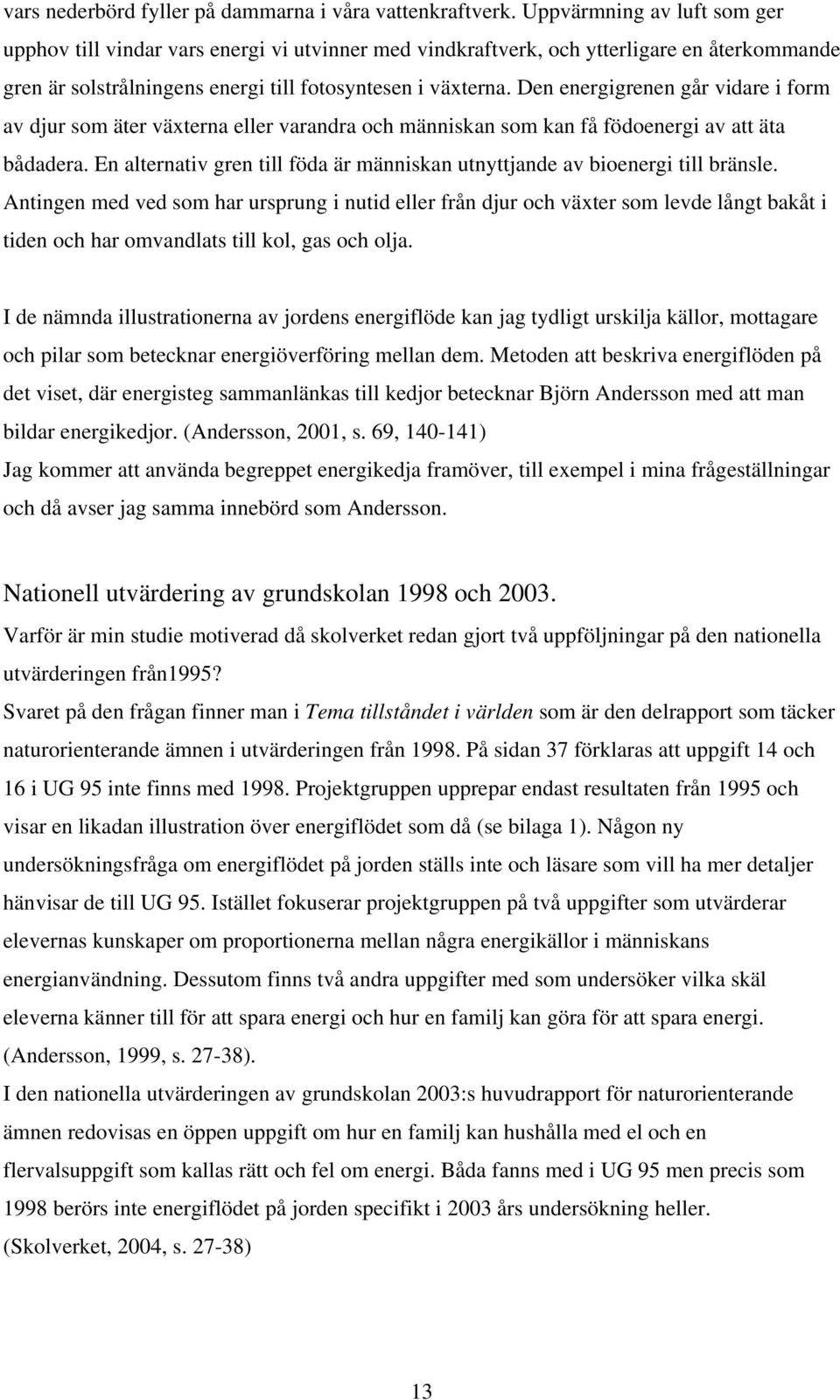 vars nederbörd fyller på dammarna i våra vattenkraftverk. Uppvärmning av luft som ger upphov till vindar vars energi vi utvinner med vindkraftverk, och ytterligare en återkommande gren är solstrålningens energi till fotosyntesen i växterna. Den energigrenen går vidare i form av djur som äter växterna eller varandra och människan som kan få födoenergi av att äta bådadera. En alternativ gren till föda är människan utnyttjande av bioenergi till bränsle. Antingen med ved som har ursprung i nutid eller från djur och växter som levde långt bakåt i tiden och har omvandlats till kol, gas och olja.

I de nämnda illustrationerna av jordens energiflöde kan jag tydligt urskilja källor, mottagare och pilar som betecknar energiöverföring mellan dem. Metoden att beskriva energiflöden på det viset, där energisteg sammanlänkas till kedjor betecknar Björn Andersson med att man bildar energikedjor. (Andersson, 2001, s. 69, 140-141)
Jag kommer att använda begreppet energikedja framöver, till exempel i mina frågeställningar och då avser jag samma innebörd som Andersson.

Nationell utvärdering av grundskolan 1998 och 2003.
Varför är min studie motiverad då skolverket redan gjort två uppföljningar på den nationella utvärderingen från1995?
Svaret på den frågan finner man i Tema tillståndet i världen som är den delrapport som täcker naturorienterande ämnen i utvärderingen från 1998. På sidan 37 förklaras att uppgift 14 och 16 i UG 95 inte finns med 1998. Projektgruppen upprepar endast resultaten från 1995 och visar en likadan illustration över energiflödet som då (se bilaga 1). Någon ny undersökningsfråga om energiflödet på jorden ställs inte och läsare som vill ha mer detaljer hänvisar de till UG 95. Istället fokuserar projektgruppen på två uppgifter som utvärderar elevernas kunskaper om proportionerna mellan några energikällor i människans energianvändning. Dessutom finns två andra uppgifter med som undersöker vilka skäl eleverna känner till för att spara energi och hur en familj kan göra för att spara energi. (Andersson, 1999, s. 27-38).
I den nationella utvärderingen av grundskolan 2003:s huvudrapport för naturorienterande ämnen redovisas en öppen uppgift om hur en familj kan hushålla med el och en flervalsuppgift som kallas rätt och fel om energi. Båda fanns med i UG 95 men precis som 1998 berörs inte energiflödet på jorden specifikt i 2003 års undersökning heller. (Skolverket, 2004, s. 27-38)

13